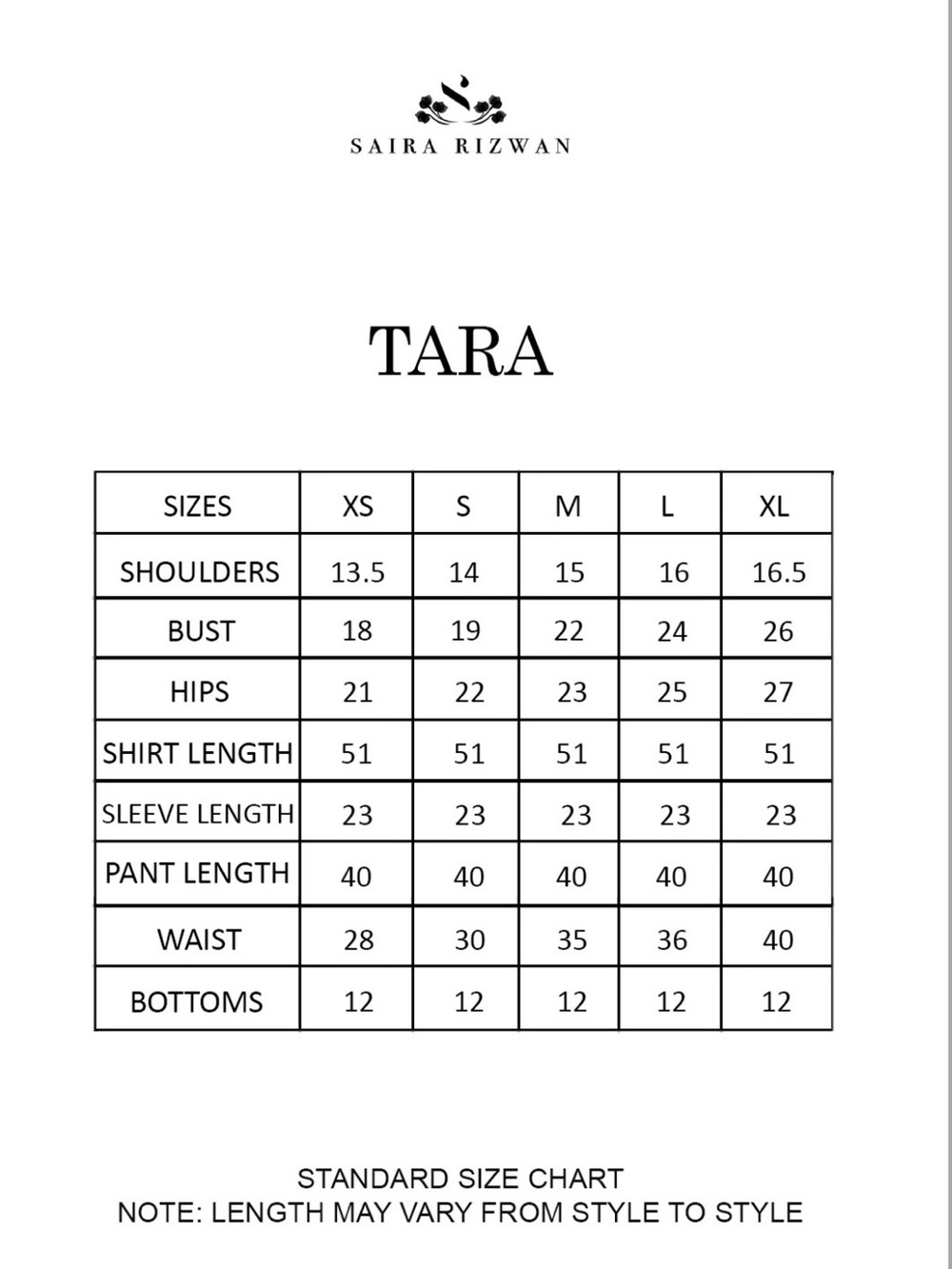 SAIRA RIZWAN

TARA

| SIZES | XS | S | M | L | XL |
|---|---|---|---|---|---|
| SHOULDERS | 13.5 | 14 | 15 | 16 | 16.5 |
| BUST | 18 | 19 | 22 | 24 | 26 |
| HIPS | 21 | 22 | 23 | 25 | 27 |
| SHIRT LENGTH | 51 | 51 | 51 | 51 | 51 |
| SLEEVE LENGTH | 23 | 23 | 23 | 23 | 23 |
| PANT LENGTH | 40 | 40 | 40 | 40 | 40 |
| WAIST | 28 | 30 | 35 | 36 | 40 |
| BOTTOMS | 12 | 12 | 12 | 12 | 12 |

STANDARD SIZE CHART
NOTE: LENGTH MAY VARY FROM STYLE TO STYLE